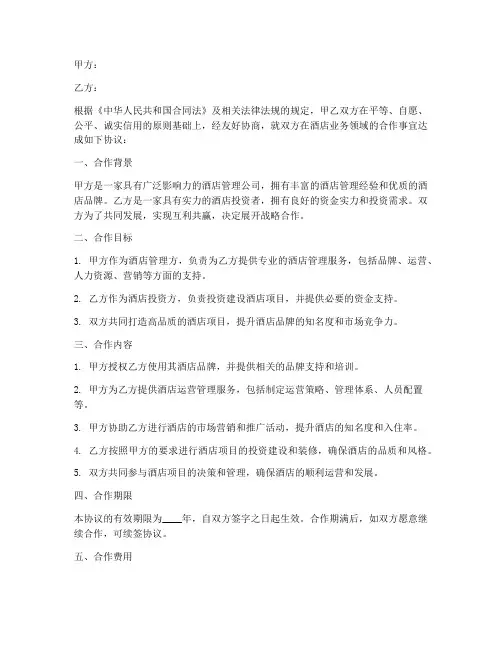 甲方：

乙方：

根据《中华人民共和国合同法》及相关法律法规的规定，甲乙双方在平等、自愿、公平、诚实信用的原则基础上，经友好协商，就双方在酒店业务领域的合作事宜达成如下协议：

一、合作背景

甲方是一家具有广泛影响力的酒店管理公司，拥有丰富的酒店管理经验和优质的酒店品牌。乙方是一家具有实力的酒店投资者，拥有良好的资金实力和投资需求。双方为了共同发展，实现互利共赢，决定展开战略合作。

二、合作目标

1. 甲方作为酒店管理方，负责为乙方提供专业的酒店管理服务，包括品牌、运营、人力资源、营销等方面的支持。

2. 乙方作为酒店投资方，负责投资建设酒店项目，并提供必要的资金支持。

3. 双方共同打造高品质的酒店项目，提升酒店品牌的知名度和市场竞争力。

三、合作内容

1. 甲方授权乙方使用其酒店品牌，并提供相关的品牌支持和培训。

2. 甲方为乙方提供酒店运营管理服务，包括制定运营策略、管理体系、人员配置等。

3. 甲方协助乙方进行酒店的市场营销和推广活动，提升酒店的知名度和入住率。

4. 乙方按照甲方的要求进行酒店项目的投资建设和装修，确保酒店的品质和风格。

5. 双方共同参与酒店项目的决策和管理，确保酒店的顺利运营和发展。

四、合作期限

本协议的有效期限为____年，自双方签字之日起生效。合作期满后，如双方愿意继续合作，可续签协议。

五、合作费用